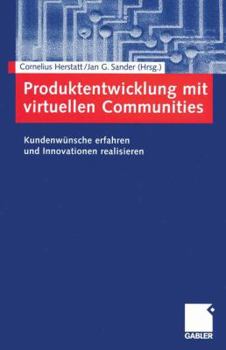 Cornelius Herstatt/Jan G. Sander (Hrsg.)

Produktentwicklung mit virtuellen Communities

Kundenwünsche erfahren und Innovationen realisieren

GABLER